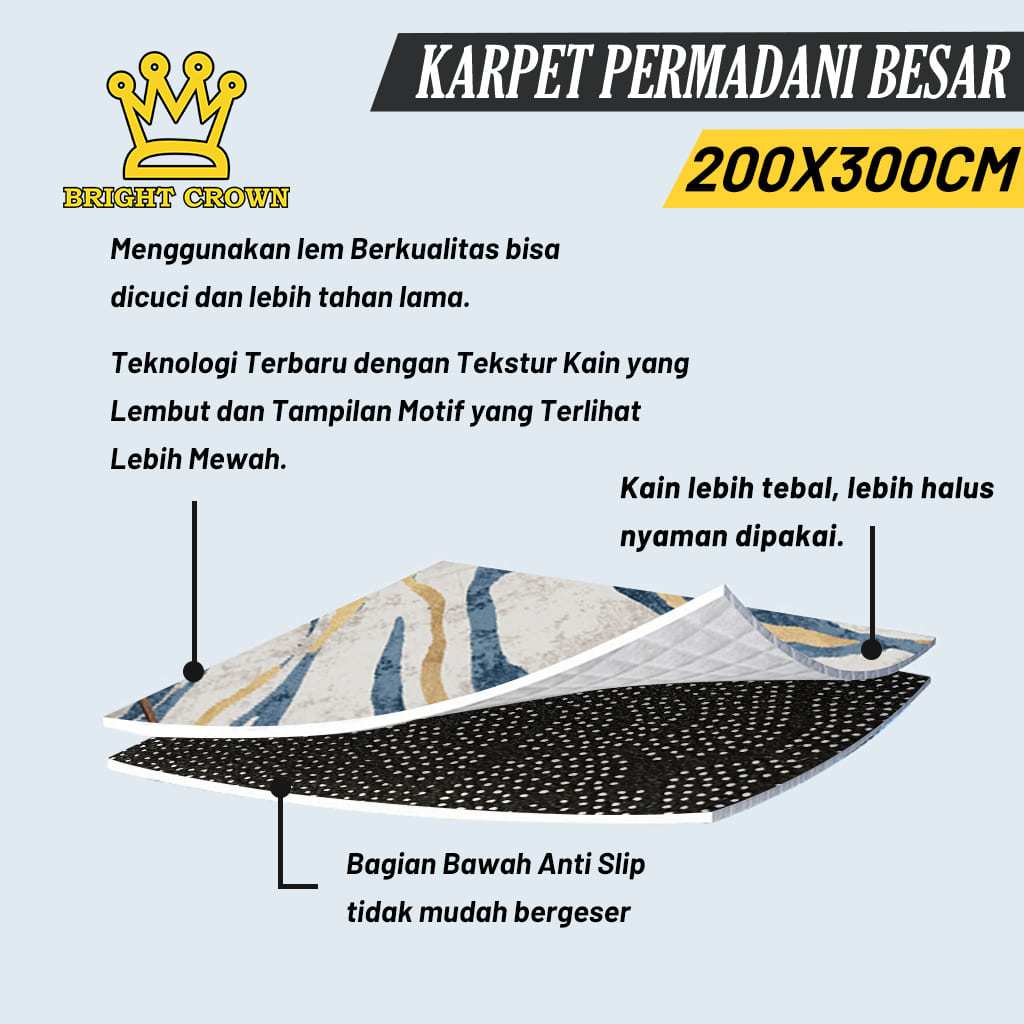 BRIGHT CROWN

KARPET PERMADANI BESAR

200X300CM

Menggunakan lem Berkualitas bisa dicuci dan lebih tahan lama.

Teknologi Terbaru dengan Tekstur Kain yang Lembut dan Tampilan Motif yang Terlihat Lebih Mewah.

Kain lebih tebal, lebih halus nyaman dipakai.

Bagian Bawah Anti Slip tidak mudah bergeser